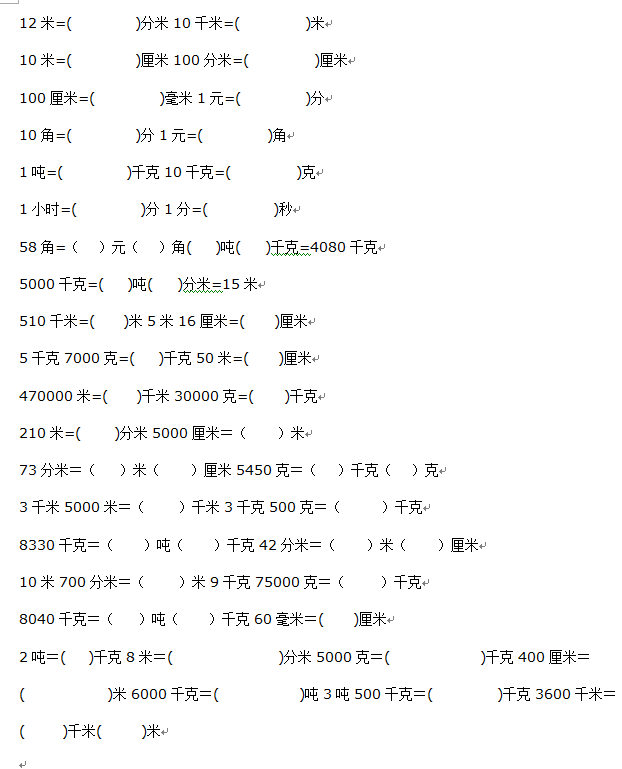 12 米=( )分米 10 千米=( )米

10 米=( )厘米 100 分米=( )厘米

100 厘米=( )毫米 1 元=( )分

10 角=( )分 1 元=( )角

1 吨=( )千克 10 千克=( )克

1 小时=( )分 1 分=( )秒

58 角=（ ）元（ ）角( )吨( )千克=4080 千克

5000 千克=( )吨( )分米=15 米

510 千米=( )米 5 米 16 厘米=( )厘米

5 千克 7000 克=( )千克 50 米=( )厘米

470000 米=( )千米 30000 克=( )千克

210 米=( )分米 5000 厘米=（ ）米

73 分米=（ ）米（ ）厘米 5450 克=（ ）千克（ ）克

3 千米 5000 米=（ ）千米 3 千克 500 克=（ ）千克

8330 千克=（ ）吨（ ）千克 42 分米=（ ）米（ ）厘米

10 米 700 分米=（ ）米 9 千克 75000 克=（ ）千克

8040 千克=（ ）吨（ ）千克 60 毫米=( )厘米

2 吨=( )千克 8 米=( )分米 5000 克=( )千克 400 厘米=( )米 6000 千克=( )吨 3 吨 500 千克=( )千克 3600 千米=( )千米( )米